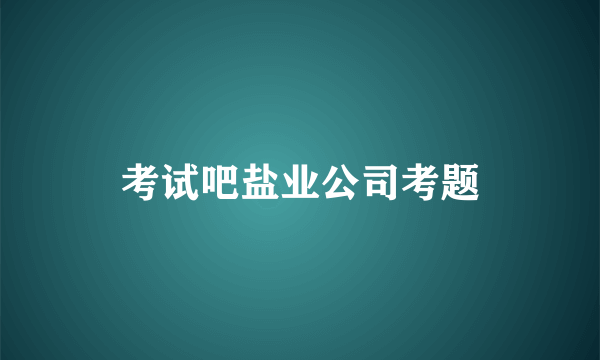 考试吧盐业公司考题